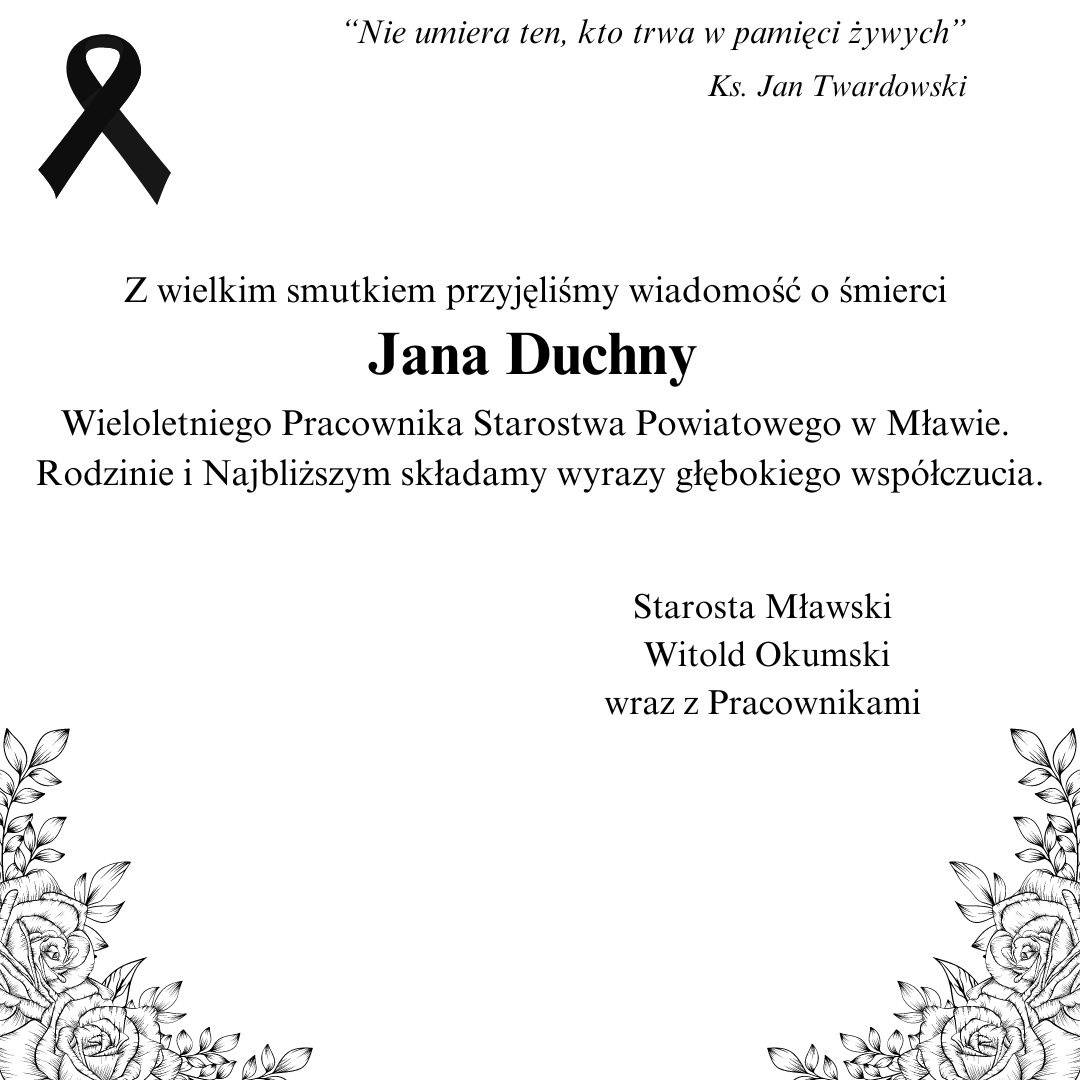 “Nie umiera ten, kto trwa w pamięci żywych”
Ks. Jan Twardowski

Z wielkim smutkiem przyjęliśmy wiadomość o śmierci
Jana Duchny
Wieloletniego Pracownika Starostwa Powiatowego w Mławie.
Rodzinie i Najbliższym składamy wyrazy głębokiego współczucia.

Starosta Mławski
Witold Okumski
wraz z Pracownikami